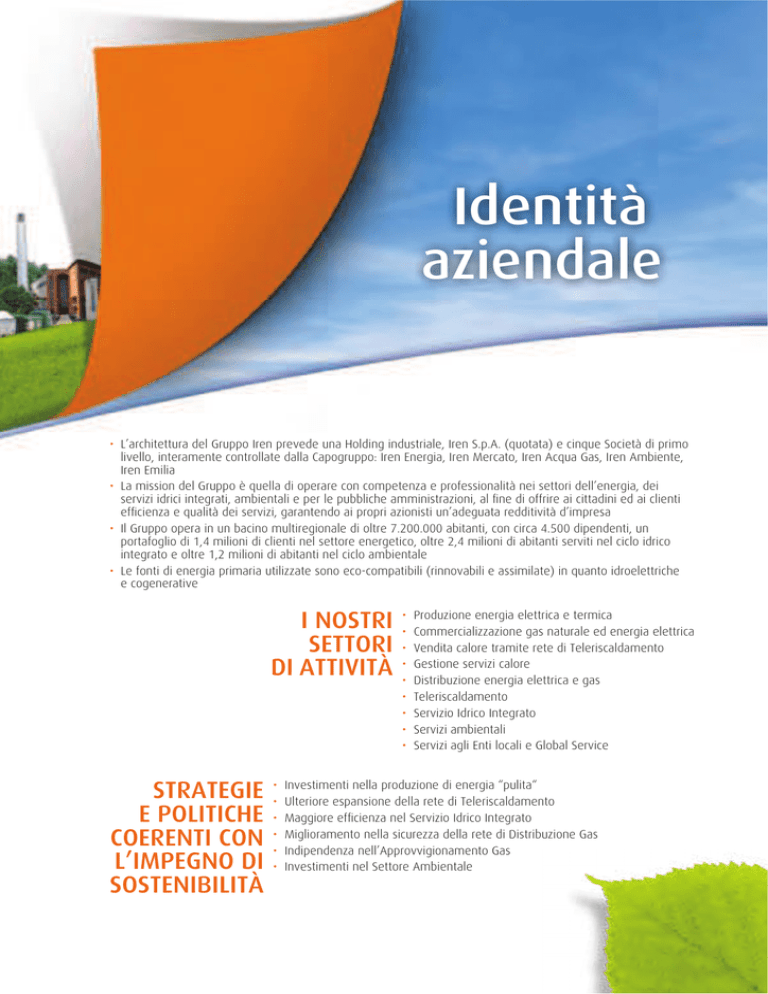 Identità aziendale

• L'architettura del Gruppo Iren prevede una Holding industriale, Iren S.p.A. (quotata) e cinque Società di primo livello, interamente controllate dalla Capogruppo: Iren Energia, Iren Mercato, Iren Acqua Gas, Iren Ambiente, Iren Emilia
• La mission del Gruppo è quella di operare con competenza e professionalità nei settori dell'energia, dei servizi idrici integrati, ambientali e per le pubbliche amministrazioni, al fine di offrire ai cittadini ed ai clienti efficienza e qualità dei servizi, garantendo ai propri azionisti un'adeguata redditività d'impresa
• Il Gruppo opera in un bacino multiregionale di oltre 7.200.000 abitanti, con circa 4.500 dipendenti, un portafoglio di 1,4 milioni di clienti nel settore energetico, oltre 2,4 milioni di abitanti serviti nel ciclo idrico integrato e oltre 1,2 milioni di abitanti nel ciclo ambientale
• Le fonti di energia primaria utilizzate sono eco-compatibili (rinnovabili e assimilate) in quanto idroelettriche e cogenerative

I NOSTRI SETTORI DI ATTIVITÀ

• Produzione energia elettrica e termica
• Commercializzazione gas naturale ed energia elettrica
• Vendita calore tramite rete di Teleriscaldamento
• Gestione servizi calore
• Distribuzione energia elettrica e gas
• Teleriscaldamento
• Servizio Idrico Integrato
• Servizi ambientali
• Servizi agli Enti locali e Global Service

STRATEGIE E POLITICHE COERENTI CON L'IMPEGNO DI SOSTENIBILITÀ

• Investimenti nella produzione di energia "pulita"
• Ulteriore espansione della rete di Teleriscaldamento
• Maggiore efficienza nel Servizio Idrico Integrato
• Miglioramento nella sicurezza della rete di Distribuzione Gas
• Indipendenza nell'Approvvigionamento Gas
• Investimenti nel Settore Ambientale